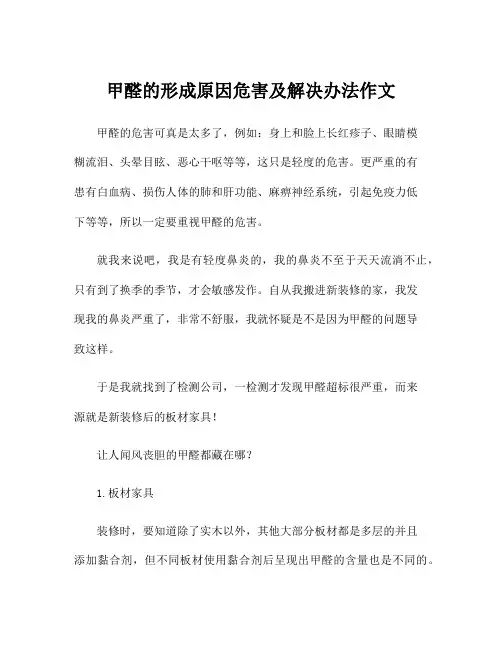 甲醛的形成原因危害及解决办法作文

甲醛的危害可真是太多了，例如：身上和脸上长红疹子、眼睛模糊流泪、头晕目眩、恶心干呕等等，这只是轻度的危害。更严重的有患有白血病、损伤人体的肺和肝功能、麻痹神经系统，引起免疫力低下等等，所以一定要重视甲醛的危害。

就我来说吧，我是有轻度鼻炎的，我的鼻炎不至于天天流涕不止，只有到了换季的季节，才会敏感发作。自从我搬进新装修的家，我发现我的鼻炎严重了，非常不舒服，我就怀疑是不是因为甲醛的问题导致这样。

于是我就找到了检测公司，一检测才发现甲醛超标很严重，而来源就是新装修后的板材家具！

让人闻风丧胆的甲醛都藏在哪？

1. 板材家具

装修时，要知道除了实木以外，其他大部分板材都是多层的并且添加黏合剂，但不同板材使用黏合剂后呈现出甲醛的含量也是不同的。